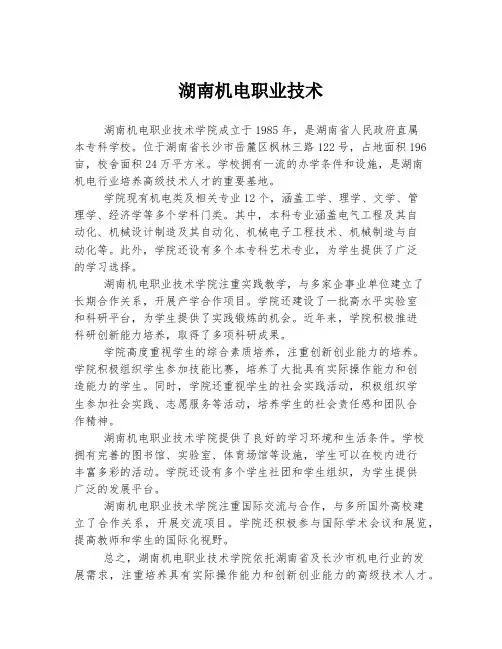 湖南机电职业技术

湖南机电职业技术学院成立于1985年，是湖南省人民政府直属本专科学校。位于湖南省长沙市岳麓区枫林三路122号，占地面积196亩，校舍面积24万平方米。学校拥有一流的办学条件和设施，是湖南机电行业培养高级技术人才的重要基地。

学院现有机电类及相关专业12个，涵盖工学、理学、文学、管理学、经济学等多个学科门类。其中，本科专业涵盖电气工程及其自动化、机械设计制造及其自动化、机械电子工程技术、机械制造与自动化等。此外，学院还设有多个本专科艺术专业，为学生提供了广泛的学习选择。

湖南机电职业技术学院注重实践教学，与多家企事业单位建立了长期合作关系，开展产学合作项目。学院还建设了一批高水平实验室和科研平台，为学生提供了实践锻炼的机会。近年来，学院积极推进科研创新能力培养，取得了多项科研成果。

学院高度重视学生的综合素质培养，注重创新创业能力的培养。学院积极组织学生参加技能比赛，培养了大批具有实际操作能力和创造能力的学生。同时，学院还重视学生的社会实践活动，积极组织学生参加社会实践、志愿服务等活动，培养学生的社会责任感和团队合作精神。

湖南机电职业技术学院提供了良好的学习环境和生活条件。学校拥有完善的图书馆、实验室、体育场馆等设施，学生可以在校内进行丰富多彩的活动。学院还设有多个学生社团和学生组织，为学生提供广泛的发展平台。

湖南机电职业技术学院注重国际交流与合作，与多所国外高校建立了合作关系，开展交流项目。学院还积极参与国际学术会议和展览，提高教师和学生的国际化视野。

总之，湖南机电职业技术学院依托湖南省及长沙市机电行业的发展需求，注重培养具有实际操作能力和创新创业能力的高级技术人才。